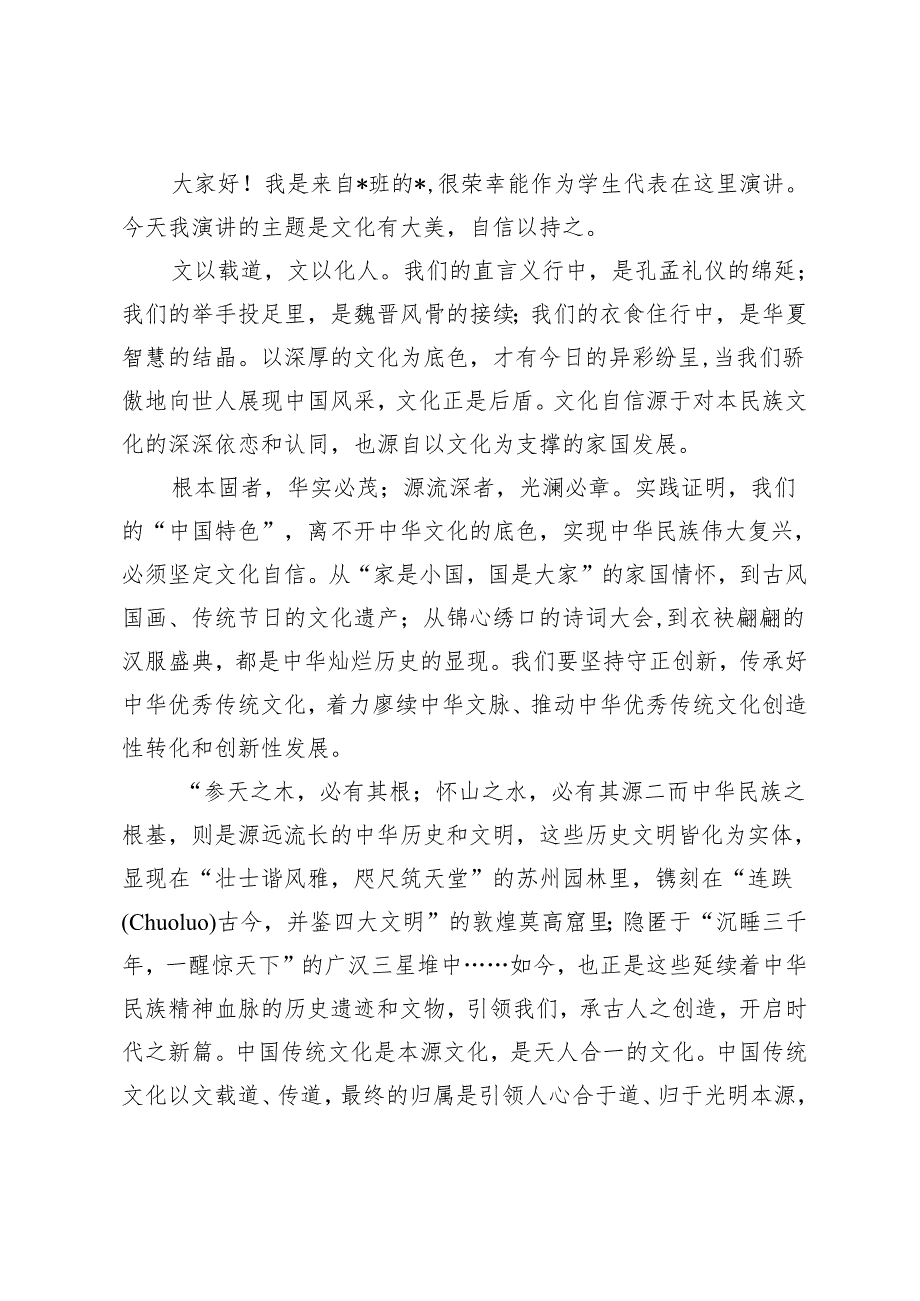 大家好！我是来自*班的*,很荣幸能作为学生代表在这里演讲。今天我演讲的主题是文化有大美，自信以持之。

文以载道，文以化人。我们的直言义行中，是孔孟礼仪的绵延；我们的举手投足里，是魏晋风骨的接续；我们的衣食住行中，是华夏智慧的结晶。以深厚的文化为底色，才有今日的异彩纷呈,当我们骄傲地向世人展现中国风采，文化正是后盾。文化自信源于对本民族文化的深深依恋和认同，也源自以文化为支撑的家国发展。

根本固者，华实必茂；源流深者，光澜必章。实践证明，我们的“中国特色”，离不开中华文化的底色，实现中华民族伟大复兴，必须坚定文化自信。从“家是小国，国是大家”的家国情怀，到古风国画、传统节日的文化遗产；从锦心绣口的诗词大会，到衣袂翩翩的汉服盛典，都是中华灿烂历史的显现。我们要坚持守正创新，传承好中华优秀传统文化，着力廖续中华文脉、推动中华优秀传统文化创造性转化和创新性发展。

“参天之木，必有其根；怀山之水，必有其源二而中华民族之根基，则是源远流长的中华历史和文明，这些历史文明皆化为实体，显现在“壮士谐风雅，咫尺筑天堂”的苏州园林里，镌刻在“连跌(Chuoluo)古今，并鉴四大文明”的敦煌莫高窟里；隐匿于“沉睡三千年，一醒惊天下”的广汉三星堆中……如今，也正是这些延续着中华民族精神血脉的历史遗迹和文物，引领我们，承古人之创造，开启时代之新篇。中国传统文化是本源文化，是天人合一的文化。中国传统文化以文载道、传道，最终的归属是引领人心合于道、归于光明本源，